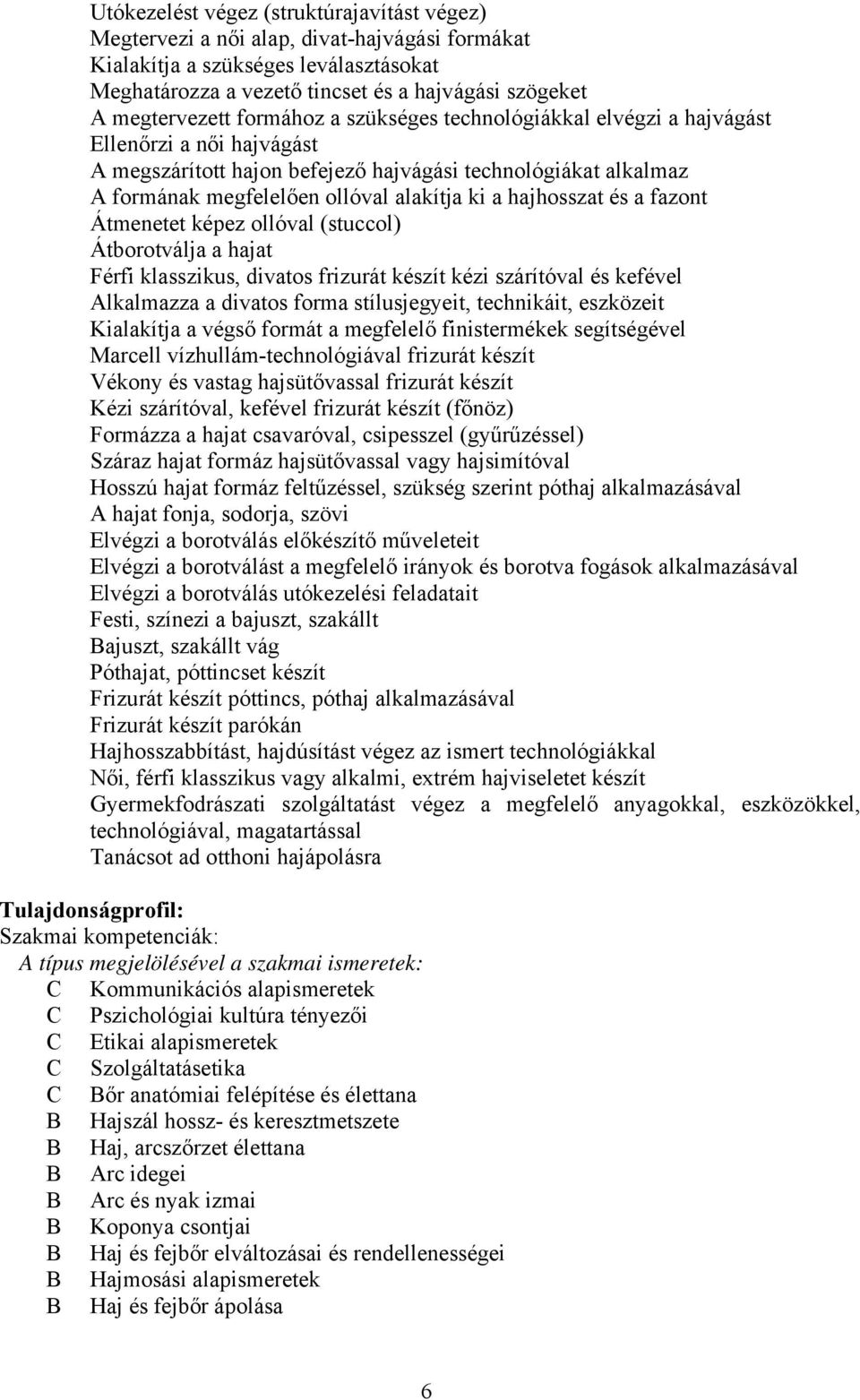 Utókezelést végez (struktúrajavítást végez)
Megtervezi a női alap, divat-hajvágási formákat
Kialakítja a szükséges leválasztásokat
Meghatározza a vezető tincset és a hajvágási szögeket
A megtervezett formához a szükséges technológiákkal elvégzi a hajvágást
Ellenőrzi a női hajvágást
A megszárított hajon befejező hajvágási technológiákat alkalmaz
A formának megfelelően ollóval alakítja ki a hajhosszat és a fazont
Átmenetet képez ollóval (stuccol)
Átborotválja a hajat
Férfi klasszikus, divatos frizurát készít kézi szárítóval és kefével
Alkalmazza a divatos forma stílusjegyeit, technikáit, eszközeit
Kialakítja a végső formát a megfelelő finistermékek segítségével
Marcell vízhullám-technológiával frizurát készít
Vékony és vastag hajsütővassal frizurát készít
Kézi szárítóval, kefével frizurát készít (főnöz)
Formázza a hajat csavaróval, csipesszel (gyűrűzéssel)
Száraz hajat formáz hajsütővassal vagy hajsimítóval
Hosszú hajat formáz feltűzéssel, szükség szerint póthaj alkalmazásával
A hajat fonja, sodorja, szövi
Elvégzi a borotválás előkészítő műveleteit
Elvégzi a borotválást a megfelelő irányok és borotva fogások alkalmazásával
Elvégzi a borotválás utókezelési feladatait
Festi, színezi a bajuszt, szakállt
Bajuszt, szakállt vág
Póthajat, póttincset készít
Frizurát készít póttincs, póthaj alkalmazásával
Frizurát készít parókán
Hajhosszabbítást, hajdúsítást végez az ismert technológiákkal
Női, férfi klasszikus vagy alkalmi, extrém hajviseletet készít
Gyermekfodrászati szolgáltatást végez a megfelelő anyagokkal, eszközökkel, technológiával, magatartással
Tanácsot ad otthoni hajápolásra

Tulajdonságprofil:
Szakmai kompetenciák:
A típus megjelölésével a szakmai ismeretek:
C Kommunikációs alapismeretek
C Pszichológiai kultúra tényezői
C Etikai alapismeretek
C Szolgáltatásetika
C Bőr anatómiai felépítése és élettana
B Hajszál hossz- és keresztmetszete
B Haj, arcszőrzet élettana
B Arc idegei
B Arc és nyak izmai
B Koponya csontjai
B Haj és fejbőr elváltozásai és rendellenességei
B Hajmosási alapismeretek
B Haj és fejbőr ápolása

6